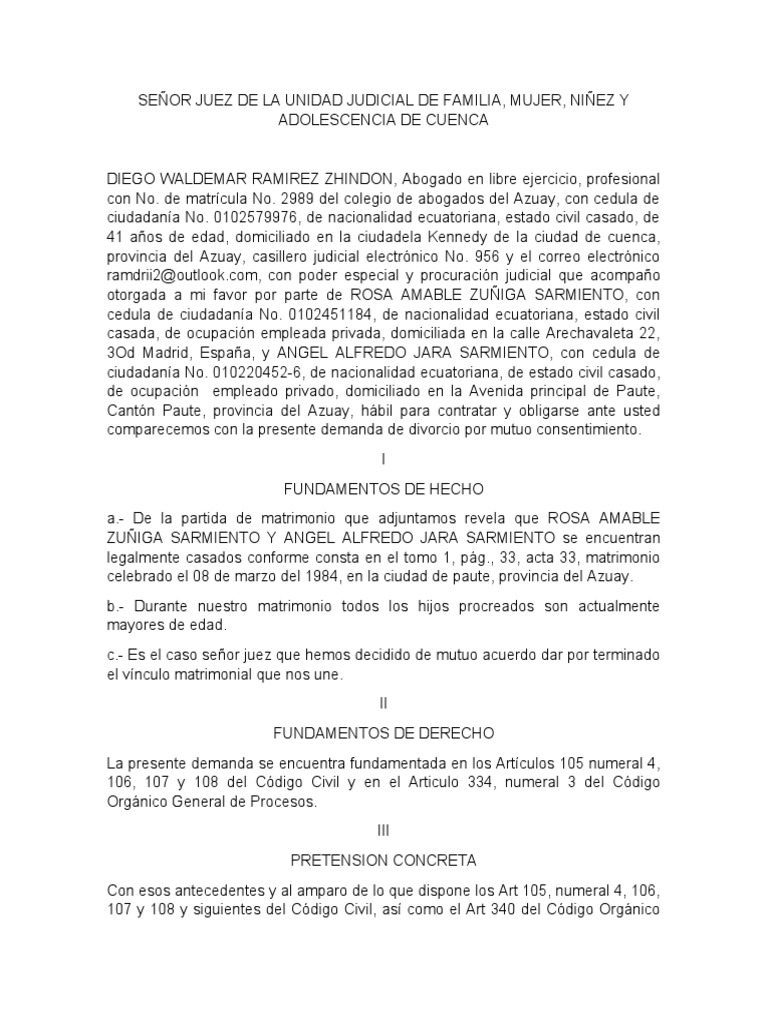 SEÑOR JUEZ DE LA UNIDAD JUDICIAL DE FAMILIA, MUJER, NIÑEZ Y ADOLESCENCIA DE CUENCA

DIEGO WALDEMAR RAMIREZ ZHINDON, Abogado en libre ejercicio, profesional con No. de matrícula No. 2989 del colegio de abogados del Azuay, con cedula de ciudadanía No. 0102579976, de nacionalidad ecuatoriana, estado civil casado, de 41 años de edad, domiciliado en la ciudadela Kennedy de la ciudad de cuenca, provincia del Azuay, casillero judicial electrónico No. 956 y el correo electrónico ramdrii2@outlook.com, con poder especial y procuración judicial que acompaño otorgada a mi favor por parte de ROSA AMABLE ZUÑIGA SARMIENTO, con cedula de ciudadanía No. 0102451184, de nacionalidad ecuatoriana, estado civil casada, de ocupación empleada privada, domiciliada en la calle Arechavaleta 22, 3Od Madrid, España, y ANGEL ALFREDO JARA SARMIENTO, con cedula de ciudadanía No. 010220452-6, de nacionalidad ecuatoriana, de estado civil casado, de ocupación empleado privado, domiciliado en la Avenida principal de Paute, Cantón Paute, provincia del Azuay, hábil para contratar y obligarse ante usted comparecemos con la presente demanda de divorcio por mutuo consentimiento.

I

FUNDAMENTOS DE HECHO

a.- De la partida de matrimonio que adjuntamos revela que ROSA AMABLE ZUÑIGA SARMIENTO Y ANGEL ALFREDO JARA SARMIENTO se encuentran legalmente casados conforme consta en el tomo 1, pág., 33, acta 33, matrimonio celebrado el 08 de marzo del 1984, en la ciudad de paute, provincia del Azuay.

b.- Durante nuestro matrimonio todos los hijos procreados son actualmente mayores de edad.

c.- Es el caso señor juez que hemos decidido de mutuo acuerdo dar por terminado el vínculo matrimonial que nos une.

II

FUNDAMENTOS DE DERECHO

La presente demanda se encuentra fundamentada en los Artículos 105 numeral 4, 106, 107 y 108 del Código Civil y en el Articulo 334, numeral 3 del Código Orgánico General de Procesos.

III

PRETENSION CONCRETA

Con esos antecedentes y al amparo de lo que dispone los Art 105, numeral 4, 106, 107 y 108 y siguientes del Código Civil, así como el Art 340 del Código Orgánico